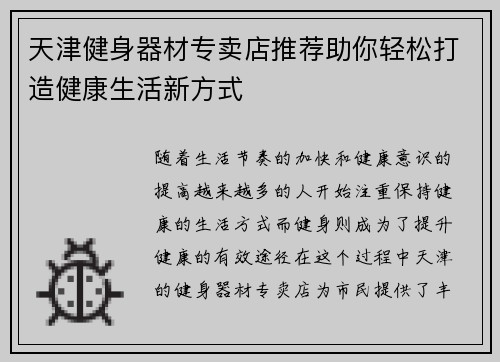 天津健身器材专卖店推荐助你轻松打造健康生活新方式

随着生活节奏的加快和健康意识的提高越来越多的人开始注重保持健康的生活方式而健身则成为了提升健康的有效途径在这个过程中天津的健身器材专卖店为市民提供了丰